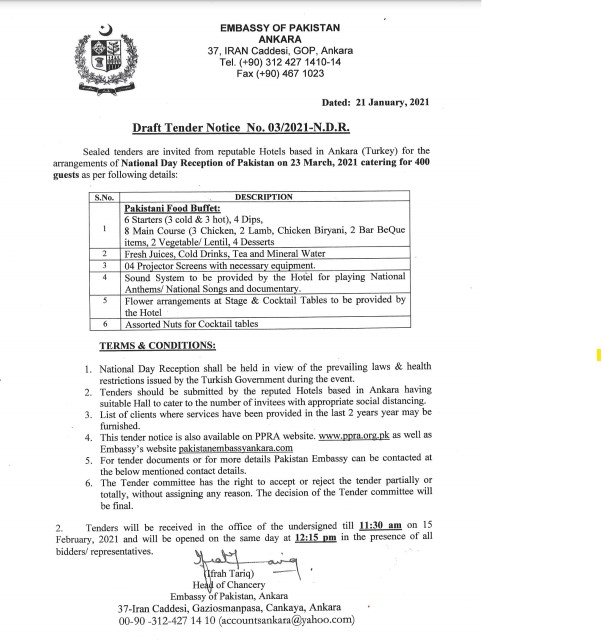 EMBASSY OF PAKISTAN
ANKARA
37, IRAN Caddesi, GOP, Ankara
Tel. (+90) 312 427 1410-14
Fax (+90) 467 1023

Dated: 21 January, 2021

Draft Tender Notice No. 03/2021-N.D.R.

Sealed tenders are invited from reputable Hotels based in Ankara (Turkey) for the arrangements of National Day Reception of Pakistan on 23 March, 2021 catering for 400 guests as per following details:

| S.No. | DESCRIPTION |
|---|---|
| 1 | Pakistani Food Buffet: 6 Starters (3 cold & 3 hot), 4 Dips, 8 Main Course (3 Chicken, 2 Lamb, Chicken Biryani, 2 Bar BeQue items, 2 Vegetable/ Lentil, 4 Desserts |
| 2 | Fresh Juices, Cold Drinks, Tea and Mineral Water |
| 3 | 04 Projector Screens with necessary equipment. |
| 4 | Sound System to be provided by the Hotel for playing National Anthems/ National Songs and documentary. |
| 5 | Flower arrangements at Stage & Cocktail Tables to be provided by the Hotel |
| 6 | Assorted Nuts for Cocktail tables |

TERMS & CONDITIONS:

1. National Day Reception shall be held in view of the prevailing laws & health restrictions issued by the Turkish Government during the event.
2. Tenders should be submitted by the reputed Hotels based in Ankara having suitable Hall to cater to the number of invitees with appropriate social distancing.
3. List of clients where services have been provided in the last 2 years year may be furnished.
4. This tender notice is also available on PPRA website. www.ppra.org.pk as well as Embassy's website pakistanembassyankara.com
5. For tender documents or for more details Pakistan Embassy can be contacted at the below mentioned contact details.
6. The Tender committee has the right to accept or reject the tender partially or totally, without assigning any reason. The decision of the Tender committee will be final.

2. Tenders will be received in the office of the undersigned till 11:30 am on 15 February, 2021 and will be opened on the same day at 12:15 pm in the presence of all bidders/ representatives.

(Ifrah Tariq)
Head of Chancery
Embassy of Pakistan, Ankara
37-Iran Caddesi, Gaziosmanpasa, Cankaya, Ankara
00-90 -312-427 14 10 (accountsankara@yahoo.com)